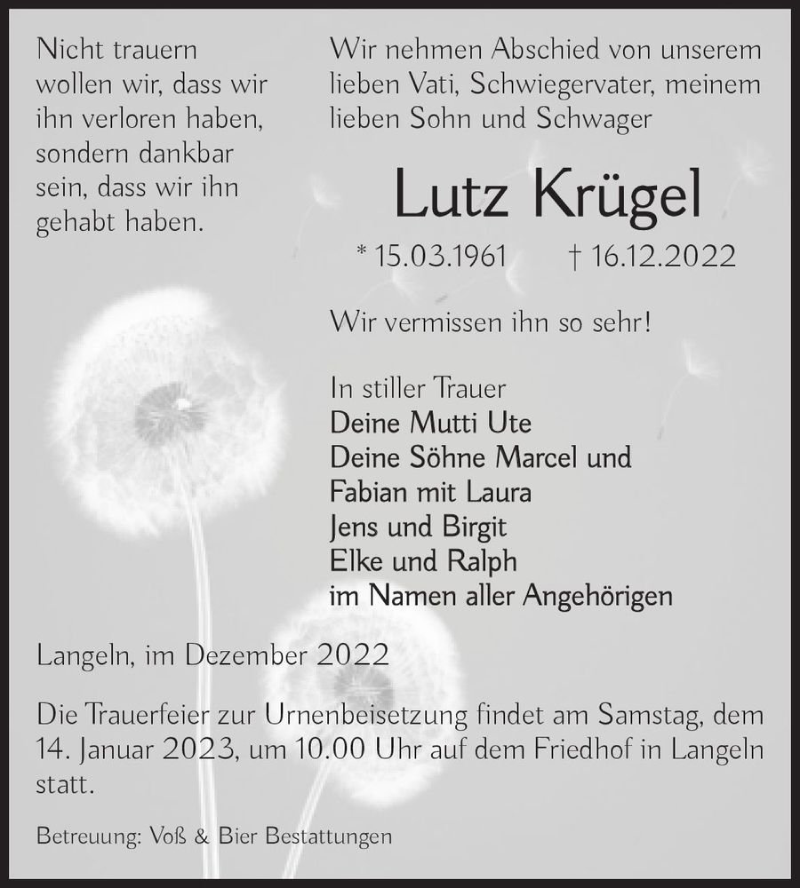 Nicht trauern wollen wir, dass wir ihn verloren haben, sondern dankbar sein, dass wir ihn gehabt haben.

Wir nehmen Abschied von unserem lieben Vati, Schwiegervater, meinem lieben Sohn und Schwager

Lutz Krügel

* 15.03.1961 † 16.12.2022

Wir vermissen ihn so sehr!

In stiller Trauer
Deine Mutti Ute
Deine Söhne Marcel und Fabian mit Laura
Jens und Birgit
Elke und Ralph
im Namen aller Angehörigen

Langeln, im Dezember 2022

Die Trauerfeier zur Urnenbeisetzung findet am Samstag, dem 14. Januar 2023, um 10.00 Uhr auf dem Friedhof in Langeln statt.

Betreuung: Voß & Bier Bestattungen